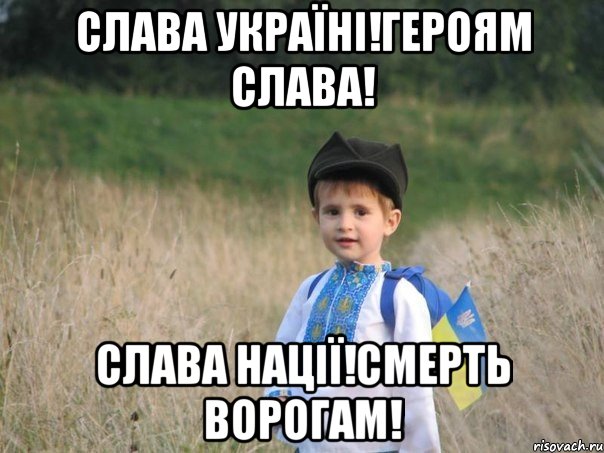 СЛАВА УКРАЇНІ!ГЕРОЯМ СЛАВА!

СЛАВА НАЦІЇ!СМЕРТЬ ВОРОГАМ!

risovach.ru